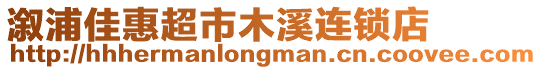 溆浦佳惠超市木溪连锁店
http://hhhermanlongman.cn.coovee.com